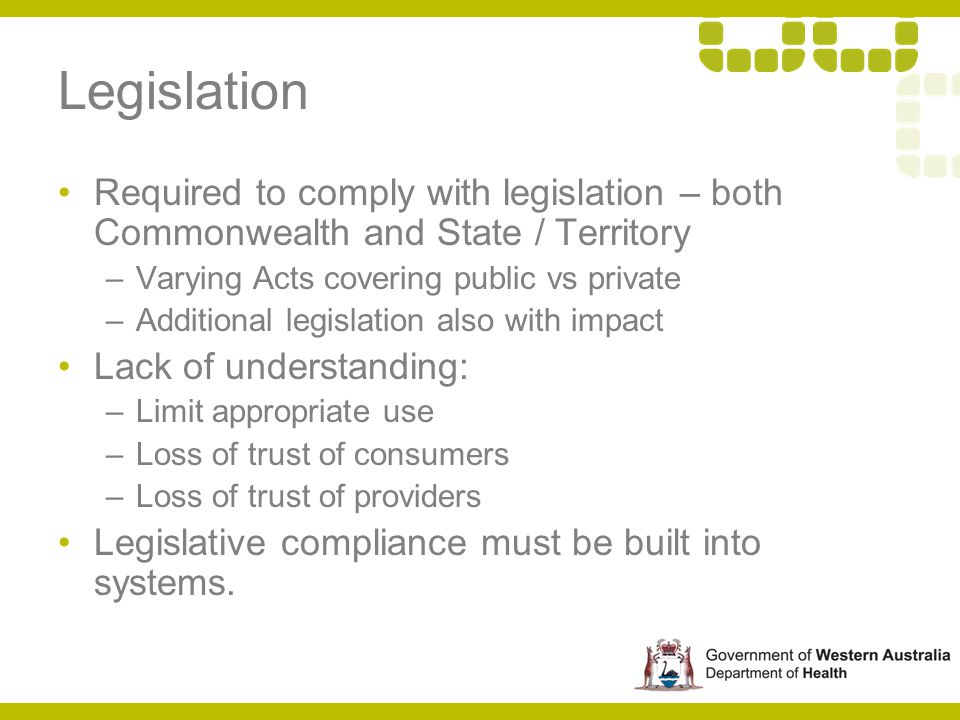 Legislation

• Required to comply with legislation – both Commonwealth and State / Territory
– Varying Acts covering public vs private
– Additional legislation also with impact
• Lack of understanding:
– Limit appropriate use
– Loss of trust of consumers
– Loss of trust of providers
• Legislative compliance must be built into systems.

Government of Western Australia
Department of Health